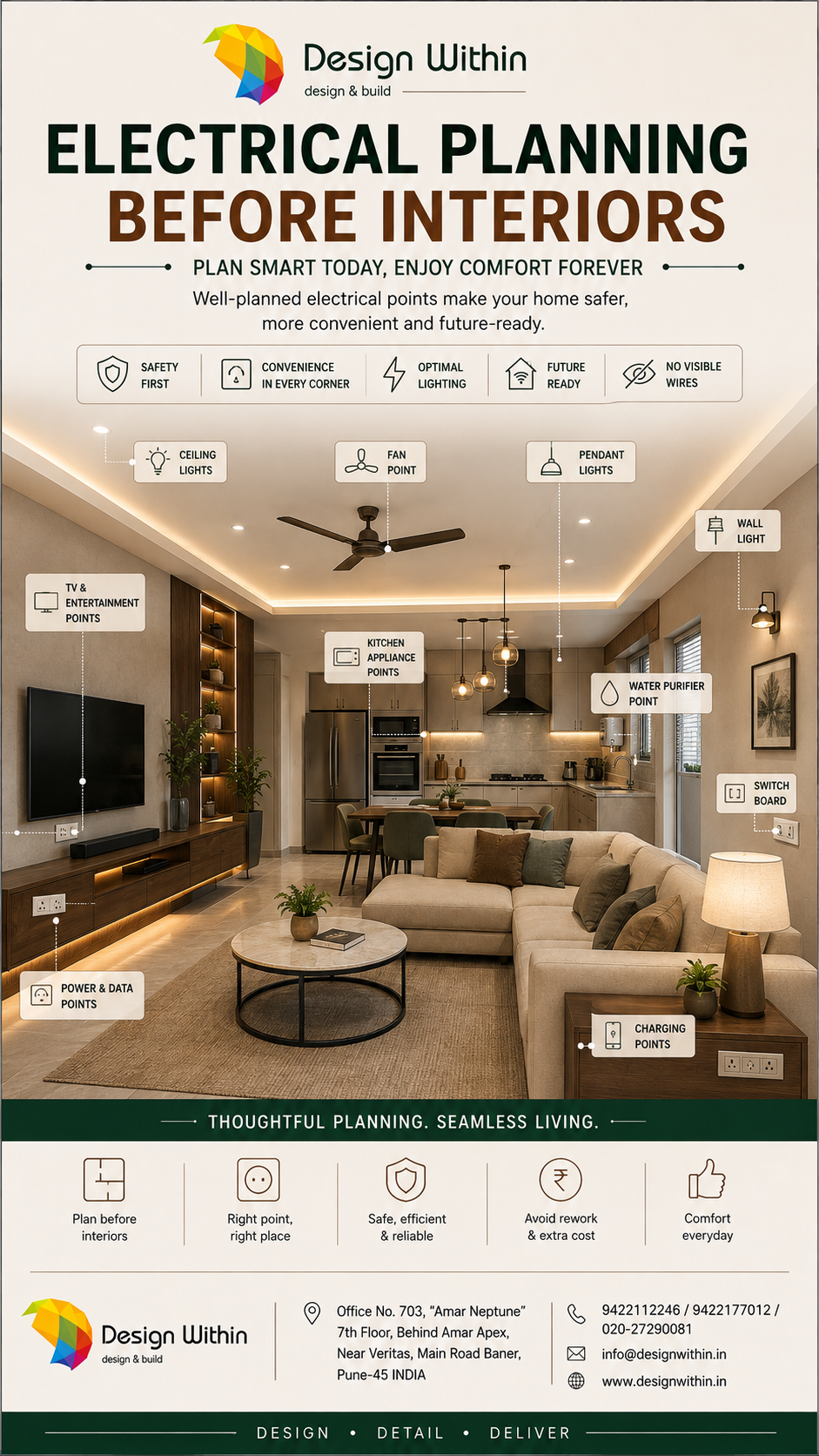 Design Within
design & build

ELECTRICAL PLANNING
BEFORE INTERIORS

PLAN SMART TODAY, ENJOY COMFORT FOREVER

Well-planned electrical points make your home safer, more convenient and future-ready.

SAFETY FIRST
CONVENIENCE IN EVERY CORNER
OPTIMAL LIGHTING
FUTURE READY
NO VISIBLE WIRES

CEILING LIGHTS
FAN POINT
PENDANT LIGHTS
WALL LIGHT
TV & ENTERTAINMENT POINTS
KITCHEN APPLIANCE POINTS
WATER PURIFIER POINT
SWITCH BOARD
POWER & DATA POINTS
CHARGING POINTS

THOUGHTFUL PLANNING. SEAMLESS LIVING.

Plan before interiors
Right point, right place
Safe, efficient & reliable
Avoid rework & extra cost
Comfort everyday

Design Within
design & build

Office No. 703, "Amar Neptune" 7th Floor, Behind Amar Apex, Near Veritas, Main Road Baner, Pune-45 INDIA

9422112246 / 9422177012 / 020-27290081
info@designwithin.in
www.designwithin.in

DESIGN • DETAIL • DELIVER